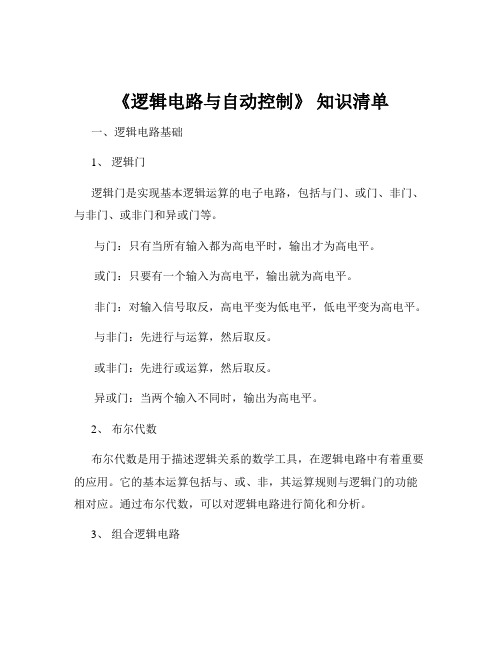 《逻辑电路与自动控制》 知识清单

一、逻辑电路基础

1、 逻辑门

逻辑门是实现基本逻辑运算的电子电路，包括与门、或门、非门、与非门、或非门和异或门等。

与门：只有当所有输入都为高电平时，输出才为高电平。

或门：只要有一个输入为高电平，输出就为高电平。

非门：对输入信号取反，高电平变为低电平，低电平变为高电平。

与非门：先进行与运算，然后取反。

或非门：先进行或运算，然后取反。

异或门：当两个输入不同时，输出为高电平。

2、 布尔代数

布尔代数是用于描述逻辑关系的数学工具，在逻辑电路中有着重要的应用。它的基本运算包括与、或、非，其运算规则与逻辑门的功能相对应。通过布尔代数，可以对逻辑电路进行简化和分析。

3、 组合逻辑电路